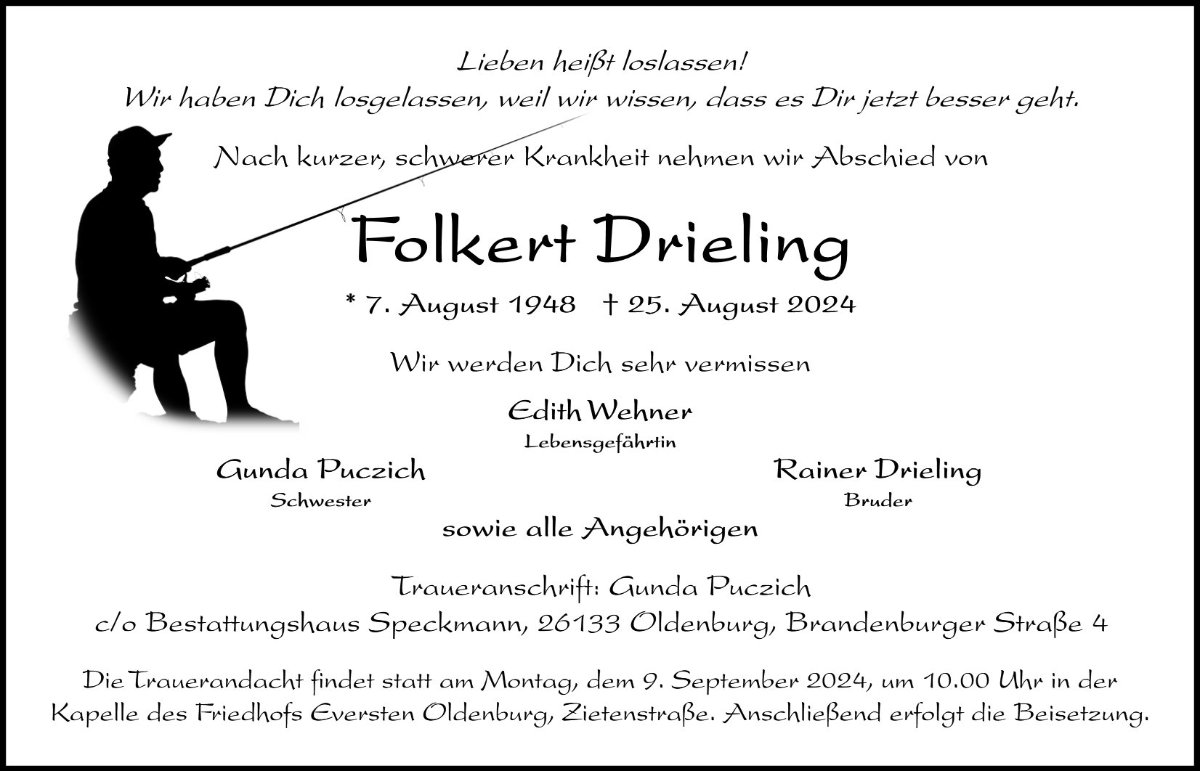 Lieben heißt loslassen!
Wir haben Dich losgelassen, weil wir wissen, dass es Dir jetzt besser geht.

Nach kurzer, schwerer Krankheit nehmen wir Abschied von

Folkert Drieling

* 7. August 1948 † 25. August 2024

Wir werden Dich sehr vermissen

Edith Wehner
Lebensgefährtin

Gunda Puczich
Schwester

Rainer Drieling
Bruder

sowie alle Angehörigen

Traueranschrift: Gunda Puczich
c/o Bestattungshaus Speckmann, 26133 Oldenburg, Brandenburger Straße 4

Die Trauerandacht findet statt am Montag, dem 9. September 2024, um 10.00 Uhr in der Kapelle des Friedhofs Eversten Oldenburg, Zietenstraße. Anschließend erfolgt die Beisetzung.